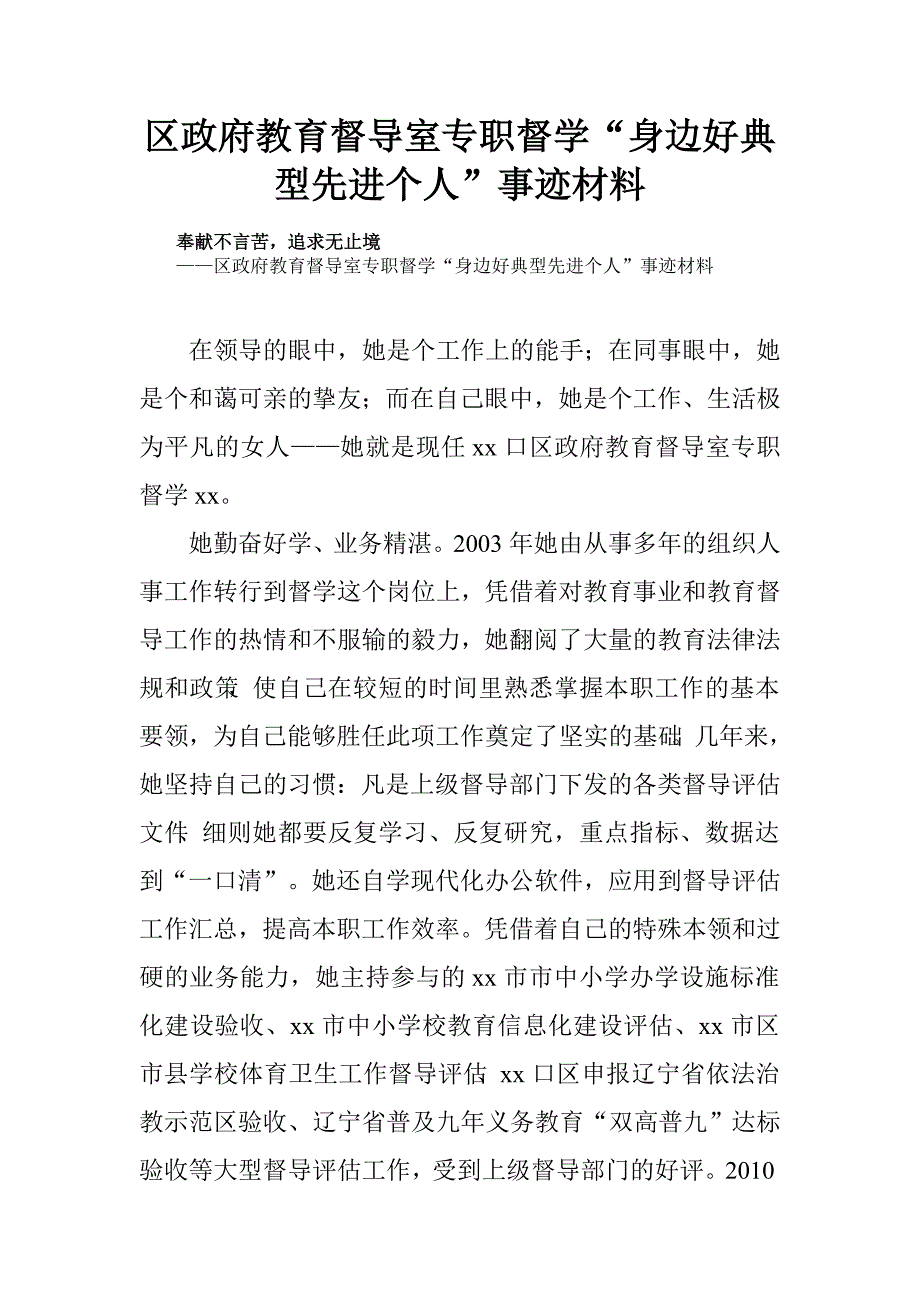 区政府教育督导室专职督学“身边好典型先进个人”事迹材料

奉献不言苦，追求无止境
——区政府教育督导室专职督学“身边好典型先进个人”事迹材料

在领导的眼中，她是个工作上的能手；在同事眼中，她是个和蔼可亲的挚友；而在自己眼中，她是个工作、生活极为平凡的女人——她就是现任 xx 口区政府教育督导室专职督学 xx。

她勤奋好学、业务精湛。2003 年她由从事多年的组织人事工作转行到督学这个岗位上，凭借着对教育事业和教育督导工作的热情和不服输的毅力，她翻阅了大量的教育法律法规和政策 使自己在较短的时间里熟悉掌握本职工作的基本要领，为自己能够胜任此项工作奠定了坚实的基础 几年来，她坚持自己的习惯：凡是上级督导部门下发的各类督导评估文件 细则她都要反复学习、反复研究，重点指标、数据达到“一口清”。她还自学现代化办公软件，应用到督导评估工作汇总，提高本职工作效率。凭借着自己的特殊本领和过硬的业务能力，她主持参与的 xx 市市中小学办学设施标准化建设验收、xx 市中小学校教育信息化建设评估、xx 市区市县学校体育卫生工作督导评估 xx 口区申报辽宁省依法治教示范区验收、辽宁省普及九年义务教育“双高普九”达标验收等大型督导评估工作，受到上级督导部门的好评。2010